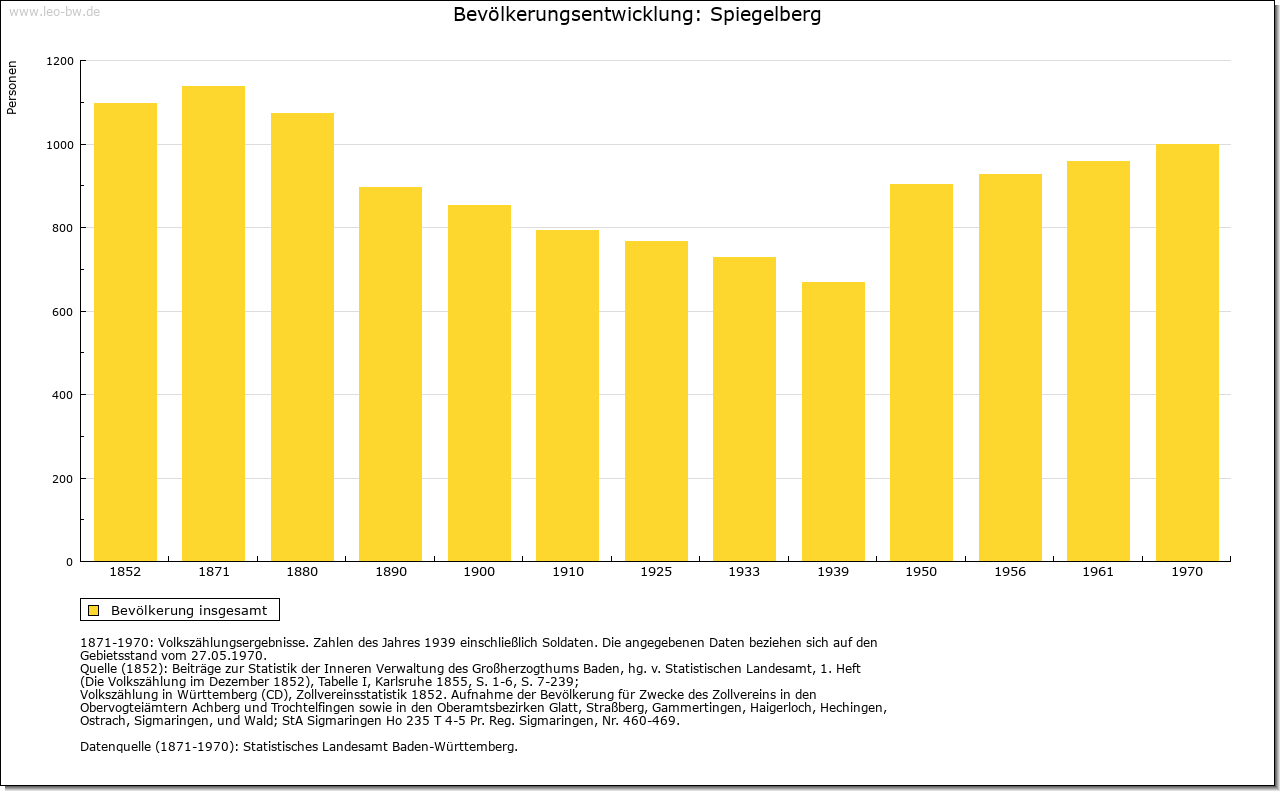 www.leo-bw.de

Bevölkerungsentwicklung: Spiegelberg

Personen

1200
1000
800
600
400
200
0

1852 1871 1880 1890 1900 1910 1925 1933 1939 1950 1956 1961 1970

Bevölkerung insgesamt

1871-1970: Volkszählungsergebnisse. Zahlen des Jahres 1939 einschließlich Soldaten. Die angegebenen Daten beziehen sich auf den Gebietsstand vom 27.05.1970.
Quelle (1852): Beiträge zur Statistik der Inneren Verwaltung des Großherzogthums Baden, hg. v. Statistischen Landesamt, 1. Heft (Die Volkszählung im Dezember 1852), Tabelle I, Karlsruhe 1855, S. 1-6, S. 7-239;
Volkszählung in Württemberg (CD), Zollvereinsstatistik 1852. Aufnahme der Bevölkerung für Zwecke des Zollvereins in den Obervogteiämtern Achberg und Trochtelfingen sowie in den Oberamtsbezirken Glatt, Straßberg, Gammertingen, Haigerloch, Hechingen, Ostrach, Sigmaringen, und Wald; StA Sigmaringen Ho 235 T 4-5 Pr. Reg. Sigmaringen, Nr. 460-469.

Datenquelle (1871-1970): Statistisches Landesamt Baden-Württemberg.